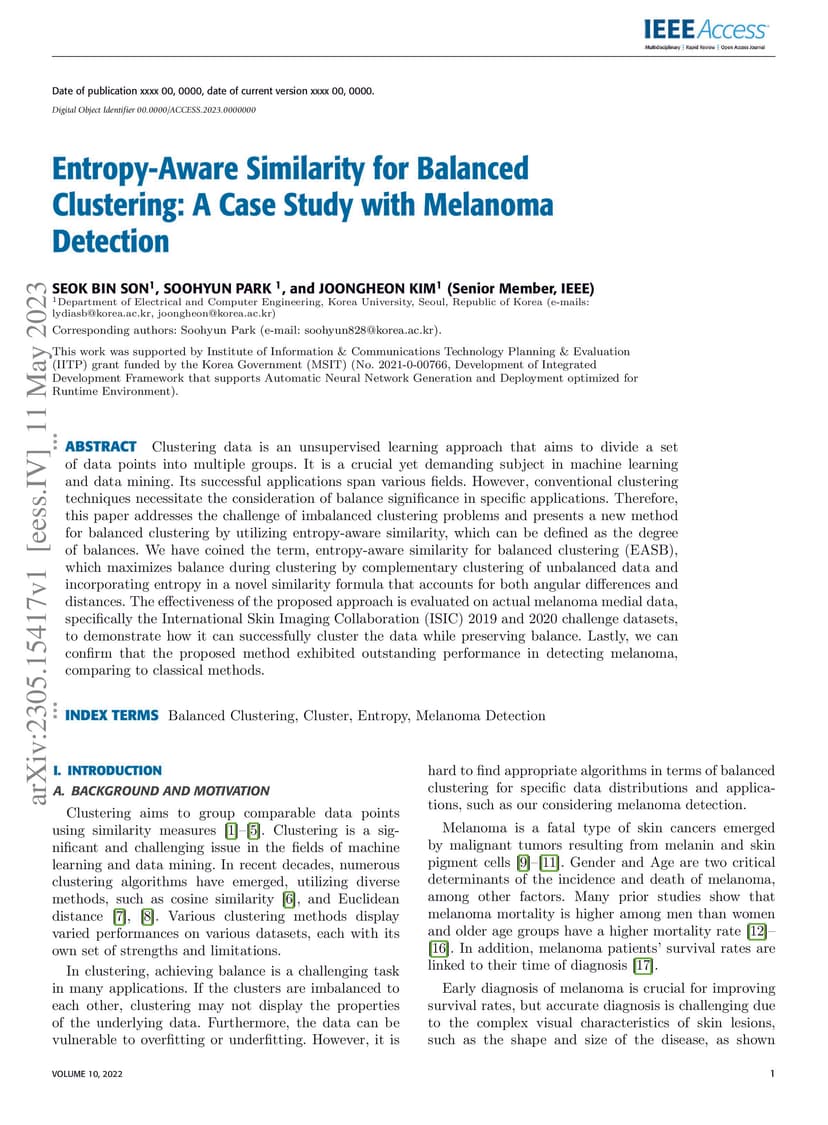 IEEE Access
Multidisciplinary | Rapid Review | Open Access Journal

Date of publication xxxx 00, 0000, date of current version xxxx 00, 0000.

Digital Object Identifier 00.0000/ACCESS.2023.0000000

Entropy-Aware Similarity for Balanced Clustering: A Case Study with Melanoma Detection

SEOK BIN SON$^1$, SOOHYUN PARK $^1$, and JOONGHEON KIM$^1$ (Senior Member, IEEE)

$^1$Department of Electrical and Computer Engineering, Korea University, Seoul, Republic of Korea (e-mails: lydiasb@korea.ac.kr, joongheon@korea.ac.kr)

Corresponding authors: Soohyun Park (e-mail: soohyun828@korea.ac.kr).

This work was supported by Institute of Information & Communications Technology Planning & Evaluation (IITP) grant funded by the Korea Government (MSIT) (No. 2021-0-00766, Development of Integrated Development Framework that supports Automatic Neural Network Generation and Deployment optimized for Runtime Environment).

arXiv:2305.15417v1 [eess.IV] 11 May 2023

ABSTRACT Clustering data is an unsupervised learning approach that aims to divide a set of data points into multiple groups. It is a crucial yet demanding subject in machine learning and data mining. Its successful applications span various fields. However, conventional clustering techniques necessitate the consideration of balance significance in specific applications. Therefore, this paper addresses the challenge of imbalanced clustering problems and presents a new method for balanced clustering by utilizing entropy-aware similarity, which can be defined as the degree of balances. We have coined the term, entropy-aware similarity for balanced clustering (EASB), which maximizes balance during clustering by complementary clustering of unbalanced data and incorporating entropy in a novel similarity formula that accounts for both angular differences and distances. The effectiveness of the proposed approach is evaluated on actual melanoma medial data, specifically the International Skin Imaging Collaboration (ISIC) 2019 and 2020 challenge datasets, to demonstrate how it can successfully cluster the data while preserving balance. Lastly, we can confirm that the proposed method exhibited outstanding performance in detecting melanoma, comparing to classical methods.

INDEX TERMS Balanced Clustering, Cluster, Entropy, Melanoma Detection

I. INTRODUCTION

A. BACKGROUND AND MOTIVATION

Clustering aims to group comparable data points using similarity measures [1]–[5]. Clustering is a significant and challenging issue in the fields of machine learning and data mining. In recent decades, numerous clustering algorithms have emerged, utilizing diverse methods, such as cosine similarity [6], and Euclidean distance [7], [8]. Various clustering methods display varied performances on various datasets, each with its own set of strengths and limitations.

In clustering, achieving balance is a challenging task in many applications. If the clusters are imbalanced to each other, clustering may not display the properties of the underlying data. Furthermore, the data can be vulnerable to overfitting or underfitting. However, it is hard to find appropriate algorithms in terms of balanced clustering for specific data distributions and applications, such as our considering melanoma detection.

Melanoma is a fatal type of skin cancers emerged by malignant tumors resulting from melanin and skin pigment cells [9]–[11]. Gender and Age are two critical determinants of the incidence and death of melanoma, among other factors. Many prior studies show that melanoma mortality is higher among men than women and older age groups have a higher mortality rate [12]–[16]. In addition, melanoma patients' survival rates are linked to their time of diagnosis [17].

Early diagnosis of melanoma is crucial for improving survival rates, but accurate diagnosis is challenging due to the complex visual characteristics of skin lesions, such as the shape and size of the disease, as shown

VOLUME 10, 2022

1